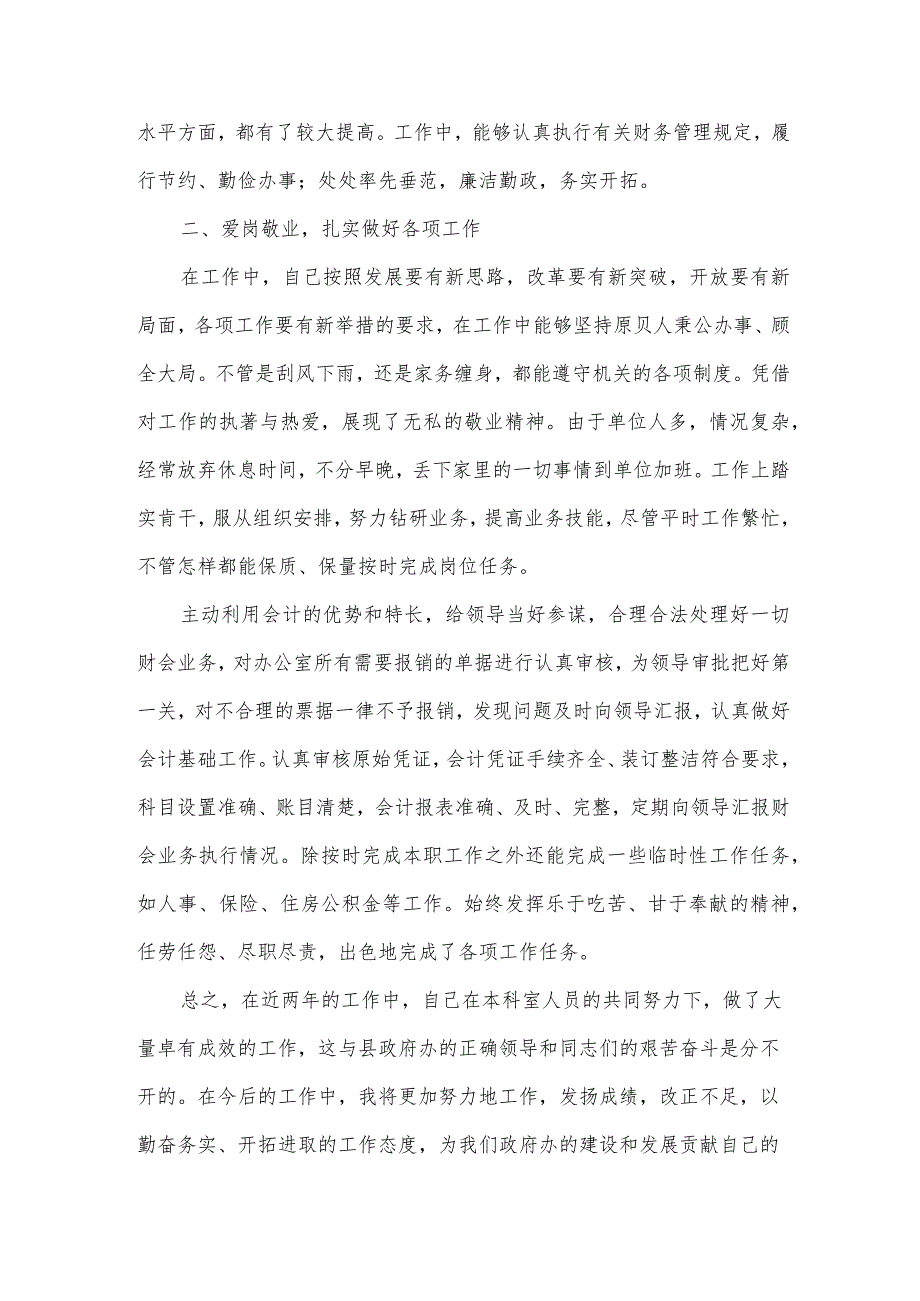 水平方面，都有了较大提高。工作中，能够认真执行有关财务管理规定，履行节约、勤俭办事；处处率先垂范，廉洁勤政，务实开拓。

二、爱岗敬业，扎实做好各项工作

在工作中，自己按照发展要有新思路，改革要有新突破，开放要有新局面，各项工作要有新举措的要求，在工作中能够坚持原贝人秉公办事、顾全大局。不管是刮风下雨，还是家务缠身，都能遵守机关的各项制度。凭借对工作的执著与热爱，展现了无私的敬业精神。由于单位人多，情况复杂，经常放弃休息时间，不分早晚，丢下家里的一切事情到单位加班。工作上踏实肯干，服从组织安排，努力钻研业务，提高业务技能，尽管平时工作繁忙，不管怎样都能保质、保量按时完成岗位任务。

主动利用会计的优势和特长，给领导当好参谋，合理合法处理好一切财会业务，对办公室所有需要报销的单据进行认真审核，为领导审批把好第一关，对不合理的票据一律不予报销，发现问题及时向领导汇报，认真做好会计基础工作。认真审核原始凭证，会计凭证手续齐全、装订整洁符合要求，科目设置准确、账目清楚，会计报表准确、及时、完整，定期向领导汇报财会业务执行情况。除按时完成本职工作之外还能完成一些临时性工作任务，如人事、保险、住房公积金等工作。始终发挥乐于吃苦、甘于奉献的精神，任劳任怨、尽职尽责，出色地完成了各项工作任务。

总之，在近两年的工作中，自己在本科室人员的共同努力下，做了大量卓有成效的工作，这与县政府办的正确领导和同志们的艰苦奋斗是分不开的。在今后的工作中，我将更加努力地工作，发扬成绩，改正不足，以勤奋务实、开拓进取的工作态度，为我们政府办的建设和发展贡献自己的